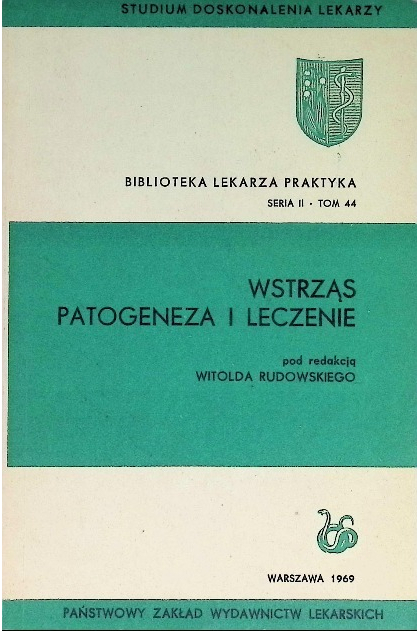 STUDIUM DOSKONALENIA LEKARZY

BIBLIOTEKA LEKARZA PRAKTYKA
SERIA II · TOM 44

WSTRZĄS
PATOGENEZA I LECZENIE

pod redakcją
WITOLDA RUDOWSKIEGO

WARSZAWA 1969

PAŃSTWOWY ZAKŁAD WYDAWNICTW LEKARSKICH